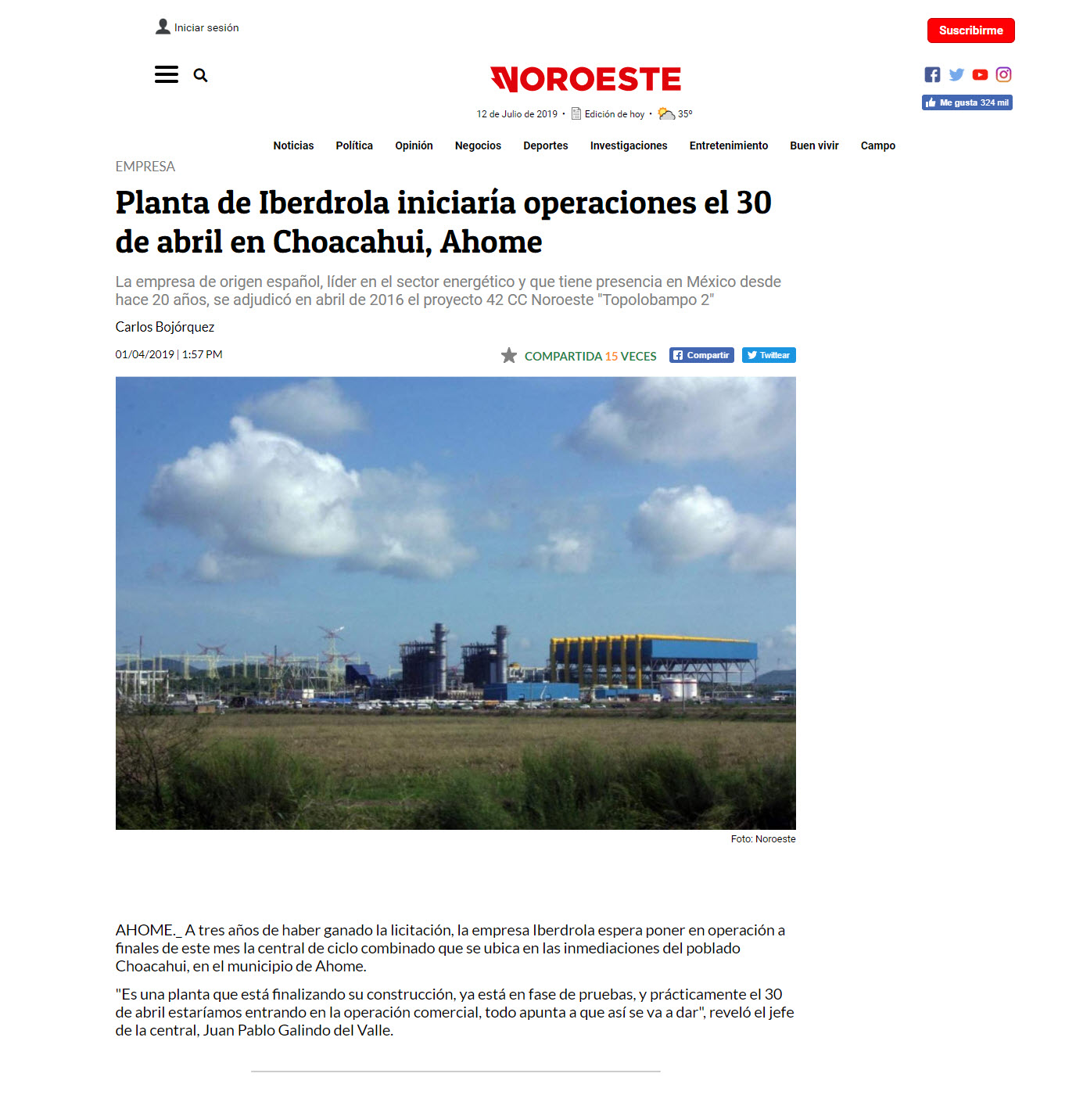 Iniciar sesión

Suscribirme

NOROESTE

12 de Julio de 2019 • Edición de hoy • 35º

Me gusta 324 mil

Noticias Política Opinión Negocios Deportes Investigaciones Entretenimiento Buen vivir Campo

EMPRESA

Planta de Iberdrola iniciaría operaciones el 30 de abril en Choacahui, Ahome

La empresa de origen español, líder en el sector energético y que tiene presencia en México desde hace 20 años, se adjudicó en abril de 2016 el proyecto 42 CC Noroeste "Topolobampo 2"

Carlos Bojórquez

01/04/2019 | 1:57 PM

COMPARTIDA 15 VECES Compartir Twittear

Foto: Noroeste

AHOME._ A tres años de haber ganado la licitación, la empresa Iberdrola espera poner en operación a finales de este mes la central de ciclo combinado que se ubica en las inmediaciones del poblado Choacahui, en el municipio de Ahome.

"Es una planta que está finalizando su construcción, ya está en fase de pruebas, y prácticamente el 30 de abril estaríamos entrando en la operación comercial, todo apunta a que así se va a dar", reveló el jefe de la central, Juan Pablo Galindo del Valle.